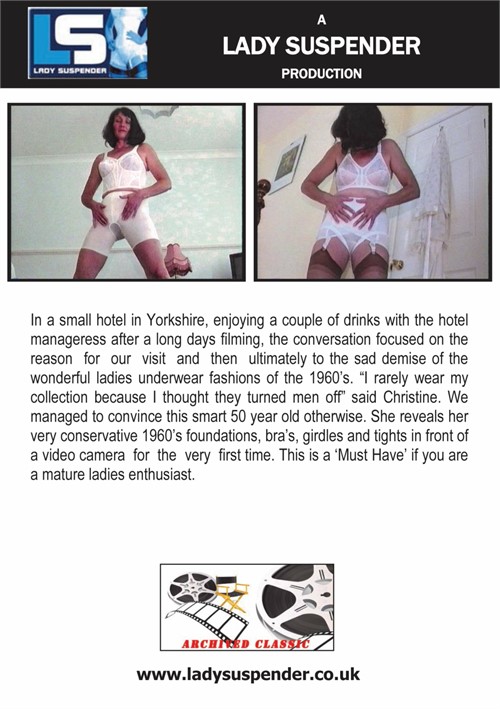 LS
LADY SUSPENDER

A
LADY SUSPENDER
PRODUCTION

In a small hotel in Yorkshire, enjoying a couple of drinks with the hotel manageress after a long days filming, the conversation focused on the reason for our visit and then ultimately to the sad demise of the wonderful ladies underwear fashions of the 1960's. "I rarely wear my collection because I thought they turned men off" said Christine. We managed to convince this smart 50 year old otherwise. She reveals her very conservative 1960's foundations, bra's, girdles and tights in front of a video camera for the very first time. This is a 'Must Have' if you are a mature ladies enthusiast.

ARCHIVED CLASSIC

www.ladysuspender.co.uk